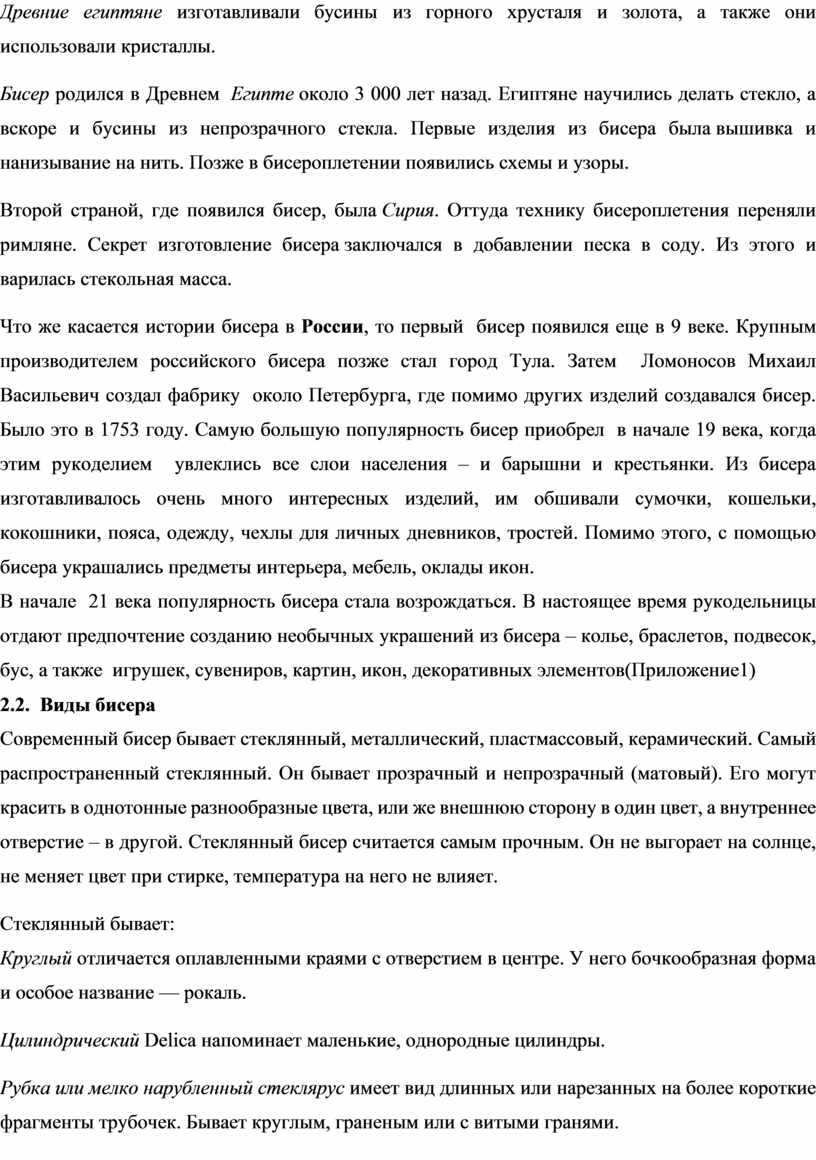 Древние египтяне изготавливали бусины из горного хрусталя и золота, а также они использовали кристаллы.

Бисер родился в Древнем Египте около 3 000 лет назад. Египтяне научились делать стекло, а вскоре и бусины из непрозрачного стекла. Первые изделия из бисера была вышивка и нанизывание на нить. Позже в бисероплетении появились схемы и узоры.

Второй страной, где появился бисер, была Сирия. Оттуда технику бисероплетения переняли римляне. Секрет изготовление бисера заключался в добавлении песка в соду. Из этого и варилась стекольная масса.

Что же касается истории бисера в России, то первый бисер появился еще в 9 веке. Крупным производителем российского бисера позже стал город Тула. Затем Ломоносов Михаил Васильевич создал фабрику около Петербурга, где помимо других изделий создавался бисер. Было это в 1753 году. Самую большую популярность бисер приобрел в начале 19 века, когда этим рукоделием увлеклись все слои населения – и барышни и крестьянки. Из бисера изготавливалось очень много интересных изделий, им обшивали сумочки, кошельки, кокошники, пояса, одежду, чехлы для личных дневников, тростей. Помимо этого, с помощью бисера украшались предметы интерьера, мебель, оклады икон.
В начале 21 века популярность бисера стала возрождаться. В настоящее время рукодельницы отдают предпочтение созданию необычных украшений из бисера – колье, браслетов, подвесок, бус, а также игрушек, сувениров, картин, икон, декоративных элементов(Приложение1)
2.2. Виды бисера
Современный бисер бывает стеклянный, металлический, пластмассовый, керамический. Самый распространенный стеклянный. Он бывает прозрачный и непрозрачный (матовый). Его могут красить в однотонные разнообразные цвета, или же внешнюю сторону в один цвет, а внутреннее отверстие – в другой. Стеклянный бисер считается самым прочным. Он не выгорает на солнце, не меняет цвет при стирке, температура на него не влияет.

Стеклянный бывает:
Круглый отличается оплавленными краями с отверстием в центре. У него бочкообразная форма и особое название — рокаль.

Цилиндрический Delica напоминает маленькие, однородные цилиндры.

Рубка или мелко нарубленный стеклярус имеет вид длинных или нарезанных на более короткие фрагменты трубочек. Бывает круглым, граненым или с витыми гранями.